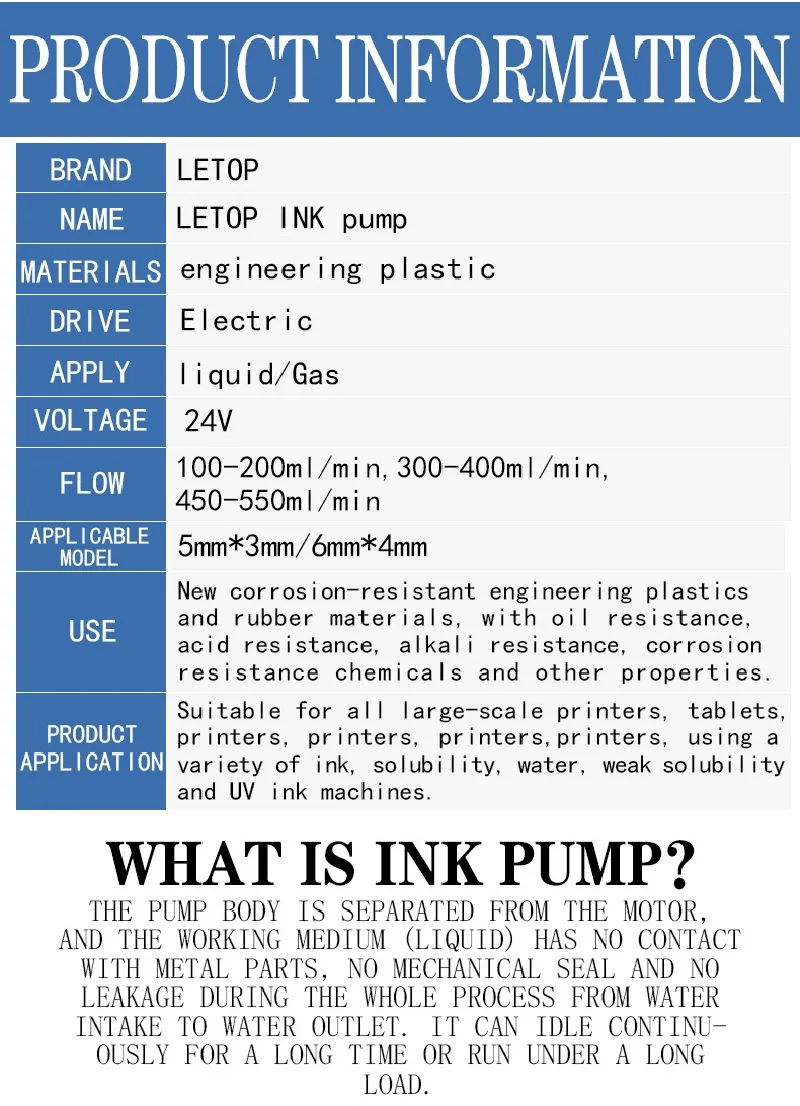 PRODUCT INFORMATION

| BRAND | LETOP |
|---|---|
| NAME | LETOP INK pump |
| MATERIALS | engineering plastic |
| DRIVE | Electric |
| APPLY | liquid/Gas |
| VOLTAGE | 24V |
| FLOW | 100-200ml/min, 300-400ml/min, 450-550ml/min |
| APPLICABLE MODEL | 5mm*3mm/6mm*4mm |
| USE | New corrosion-resistant engineering plastics and rubber materials, with oil resistance, acid resistance, alkali resistance, corrosion resistance chemicals and other properties. |
| PRODUCT APPLICATION | Suitable for all large-scale printers, tablets, printers, printers, printers,printers, using a variety of ink, solubility, water, weak solubility and UV ink machines. |

WHAT IS INK PUMP?

THE PUMP BODY IS SEPARATED FROM THE MOTOR, AND THE WORKING MEDIUM (LIQUID) HAS NO CONTACT WITH METAL PARTS, NO MECHANICAL SEAL AND NO LEAKAGE DURING THE WHOLE PROCESS FROM WATER INTAKE TO WATER OUTLET. IT CAN IDLE CONTINUOUSLY FOR A LONG TIME OR RUN UNDER A LONG LOAD.